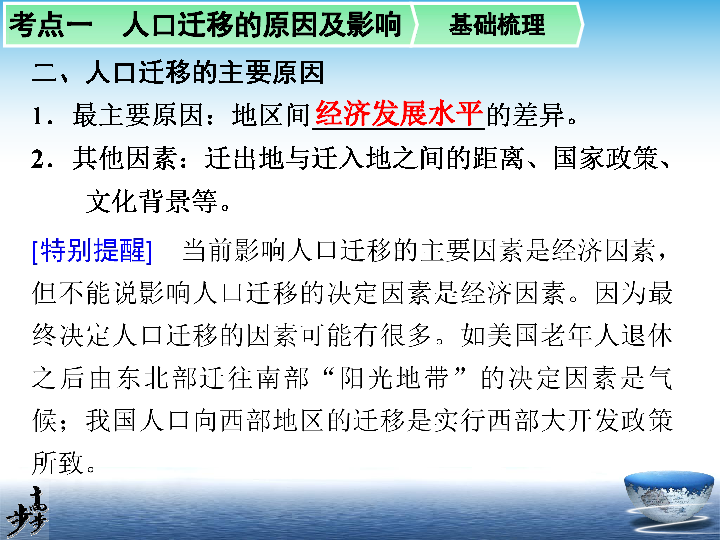 考点一　人口迁移的原因及影响　基础梳理

二、人口迁移的主要原因

1．最主要原因：地区间经济发展水平的差异。

2．其他因素：迁出地与迁入地之间的距离、国家政策、文化背景等。

[特别提醒]　当前影响人口迁移的主要因素是经济因素，但不能说影响人口迁移的决定因素是经济因素。因为最终决定人口迁移的因素可能有很多。如美国老年人退休之后由东北部迁往南部“阳光地带”的决定因素是气候；我国人口向西部地区的迁移是实行西部大开发政策所致。

步步高